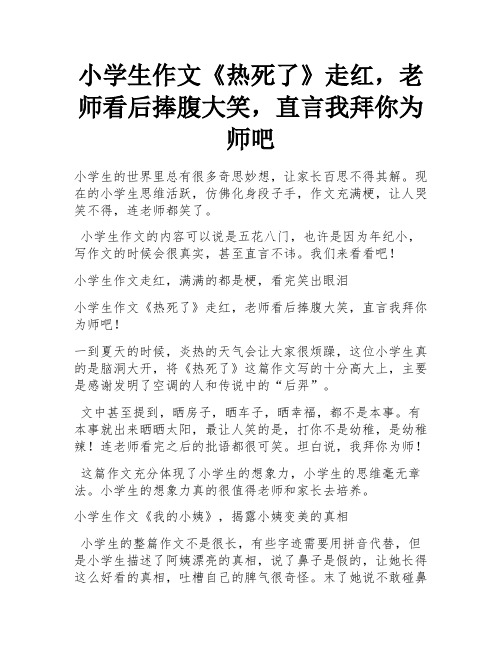 小学生作文《热死了》走红，老师看后捧腹大笑，直言我拜你为师吧

小学生的世界里总有很多奇思妙想，让家长百思不得其解。现在的小学生思维活跃，仿佛化身段子手，作文充满梗，让人哭笑不得，连老师都笑了。

小学生作文的内容可以说是五花八门，也许是因为年纪小，写作文的时候会很真实，甚至直言不讳。我们来看看吧！

小学生作文走红，满满的都是梗，看完笑出眼泪

小学生作文《热死了》走红，老师看后捧腹大笑，直言我拜你为师吧！

一到夏天的时候，炎热的天气会让大家很烦躁，这位小学生真的是脑洞大开，将《热死了》这篇作文写的十分高大上，主要是感谢发明了空调的人和传说中的“后羿”。

文中甚至提到，晒房子，晒车子，晒幸福，都不是本事。有本事就出来晒晒太阳，最让人笑的是，打你不是幼稚，是幼稚辣！连老师看完之后的批语都很可笑。坦白说，我拜你为师！

这篇作文充分体现了小学生的想象力，小学生的思维毫无章法。小学生的想象力真的很值得老师和家长去培养。

小学生作文《我的小姨》，揭露小姨变美的真相

小学生的整篇作文不是很长，有些字迹需要用拼音代替，但是小学生描述了阿姨漂亮的真相，说了鼻子是假的，让她长得这么好看的真相，吐槽自己的脾气很奇怪。末了她说不敢碰鼻